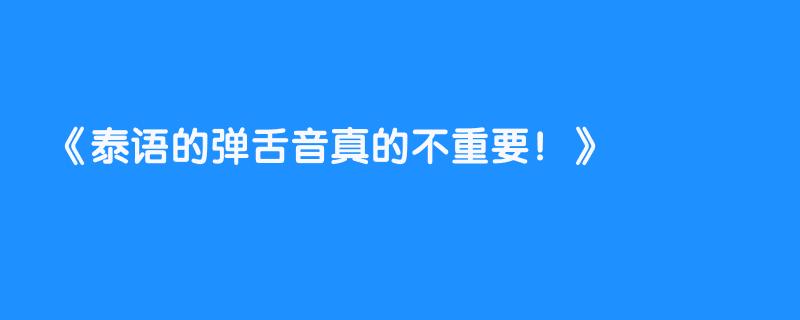 《泰语的弹舌音真的不重要！》